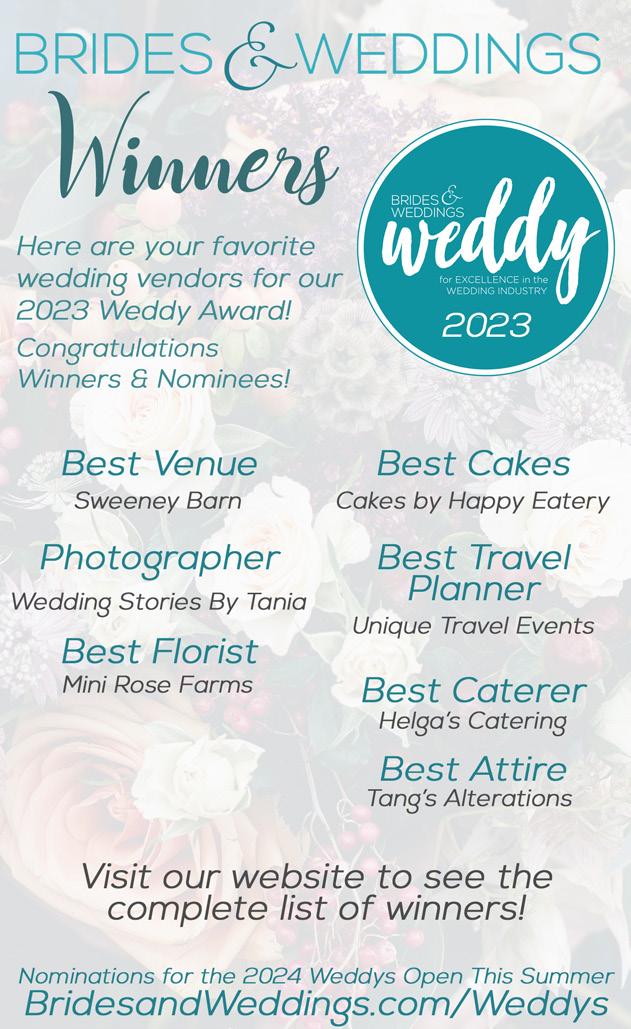 BRIDES & WEDDINGS

Winners

Here are your favorite wedding vendors for our 2023 Weddy Award!

Congratulations Winners & Nominees!

BRIDES & WEDDINGS
weddy
for EXCELLENCE in the WEDDING INDUSTRY
2023

Best Venue
Sweeney Barn

Photographer
Wedding Stories By Tania

Best Florist
Mini Rose Farms

Best Cakes
Cakes by Happy Eatery

Best Travel Planner
Unique Travel Events

Best Caterer
Helga's Catering

Best Attire
Tang's Alterations

Visit our website to see the complete list of winners!

Nominations for the 2024 Weddys Open This Summer
BridesandWeddings.com/Weddys